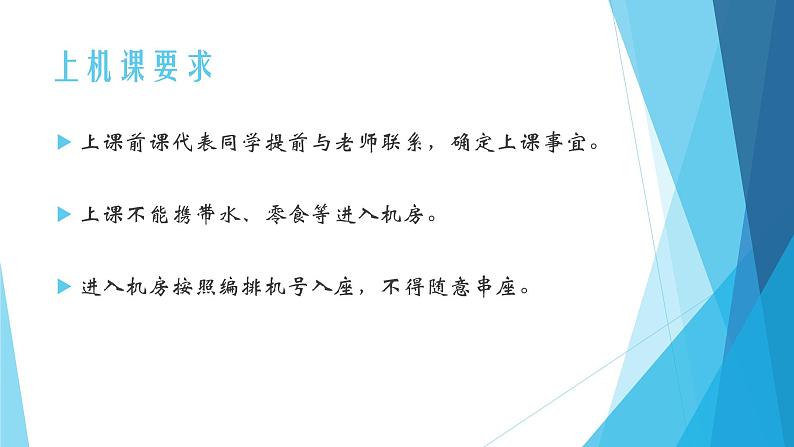 上机课要求

上课前课代表同学提前与老师联系，确定上课事宜。

上课不能携带水、零食等进入机房。

进入机房按照编排机号入座，不得随意串座。